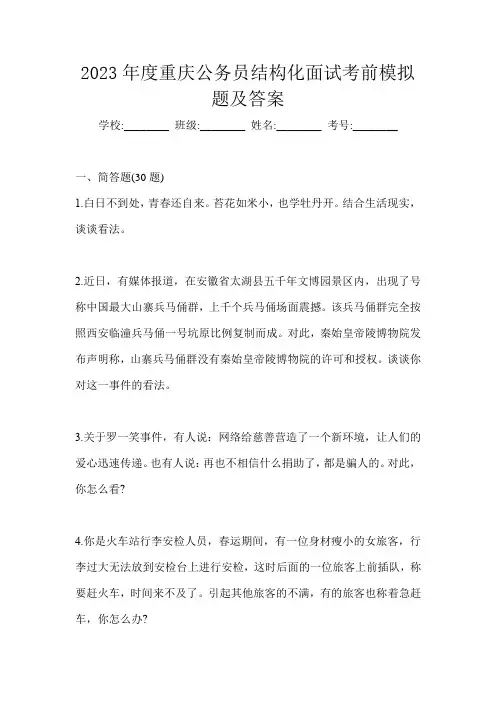 2023 年度重庆公务员结构化面试考前模拟题及答案

学校:________ 班级:________ 姓名:________ 考号:________

一、简答题(30 题)

1.白日不到处，青春还自来。苔花如米小，也学牡丹开。结合生活现实，谈谈看法。

2.近日，有媒体报道，在安徽省太湖县五千年文博园景区内，出现了号称中国最大山寨兵马俑群，上千个兵马俑场面震撼。该兵马俑群完全按照西安临潼兵马俑一号坑原比例复制而成。对此，秦始皇帝陵博物院发布声明称，山寨兵马俑群没有秦始皇帝陵博物院的许可和授权。谈谈你对这一事件的看法。

3.关于罗一笑事件，有人说：网络给慈善营造了一个新环境，让人们的爱心迅速传递。也有人说：再也不相信什么捐助了，都是骗人的。对此，你怎么看?

4.你是火车站行李安检人员，春运期间，有一位身材瘦小的女旅客，行李过大无法放到安检台上进行安检，这时后面的一位旅客上前插队，称要赶火车，时间来不及了。引起其他旅客的不满，有的旅客也称着急赶车，你怎么办?